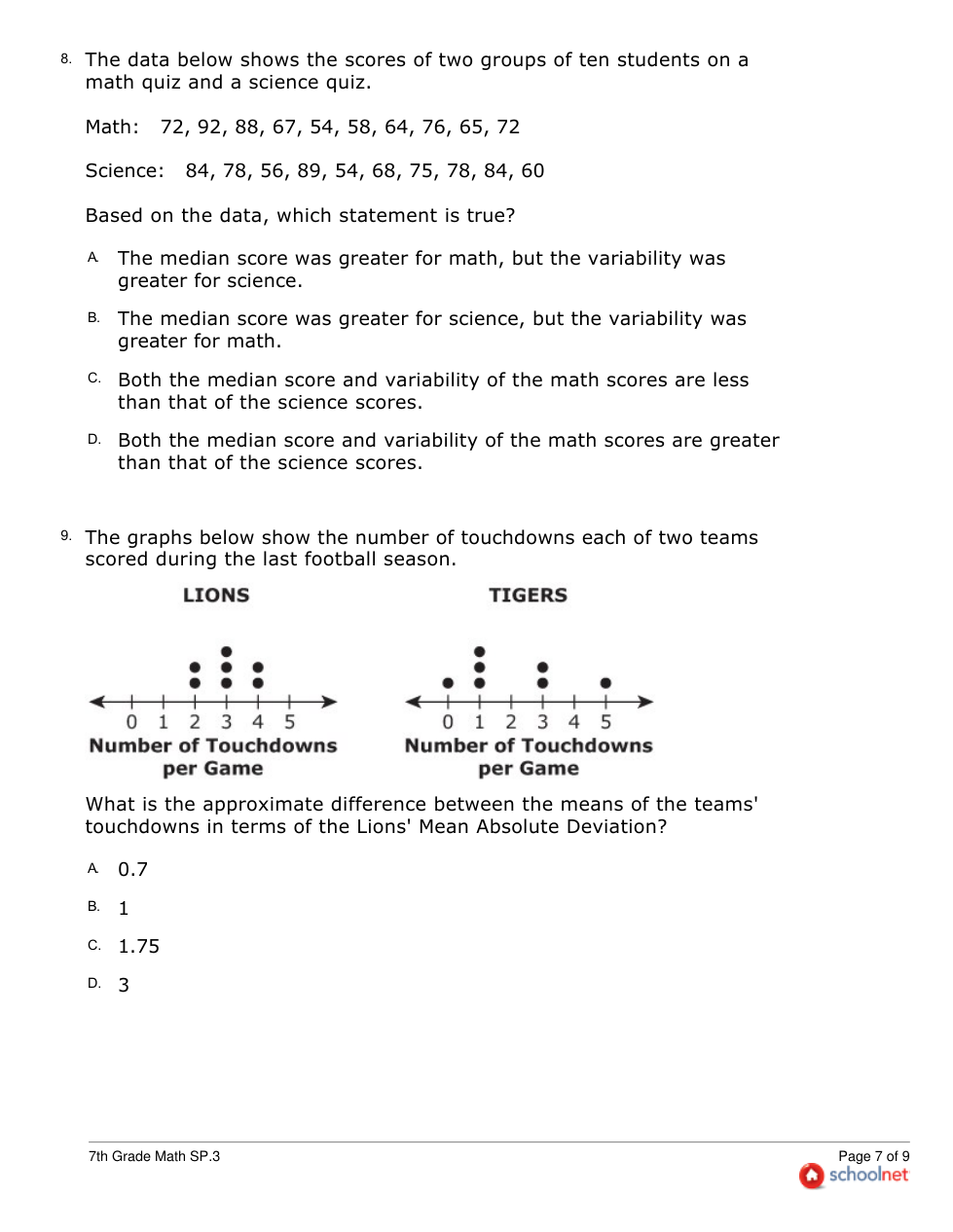 8. The data below shows the scores of two groups of ten students on a math quiz and a science quiz.

Math: 72, 92, 88, 67, 54, 58, 64, 76, 65, 72

Science: 84, 78, 56, 89, 54, 68, 75, 78, 84, 60

Based on the data, which statement is true?

A. The median score was greater for math, but the variability was greater for science.

B. The median score was greater for science, but the variability was greater for math.

C. Both the median score and variability of the math scores are less than that of the science scores.

D. Both the median score and variability of the math scores are greater than that of the science scores.

9. The graphs below show the number of touchdowns each of two teams scored during the last football season.

LIONS

0 1 2 3 4 5
Number of Touchdowns per Game

TIGERS

0 1 2 3 4 5
Number of Touchdowns per Game

What is the approximate difference between the means of the teams' touchdowns in terms of the Lions' Mean Absolute Deviation?

A. 0.7

B. 1

C. 1.75

D. 3

7th Grade Math SP.3

Page 7 of 9
schoolnet